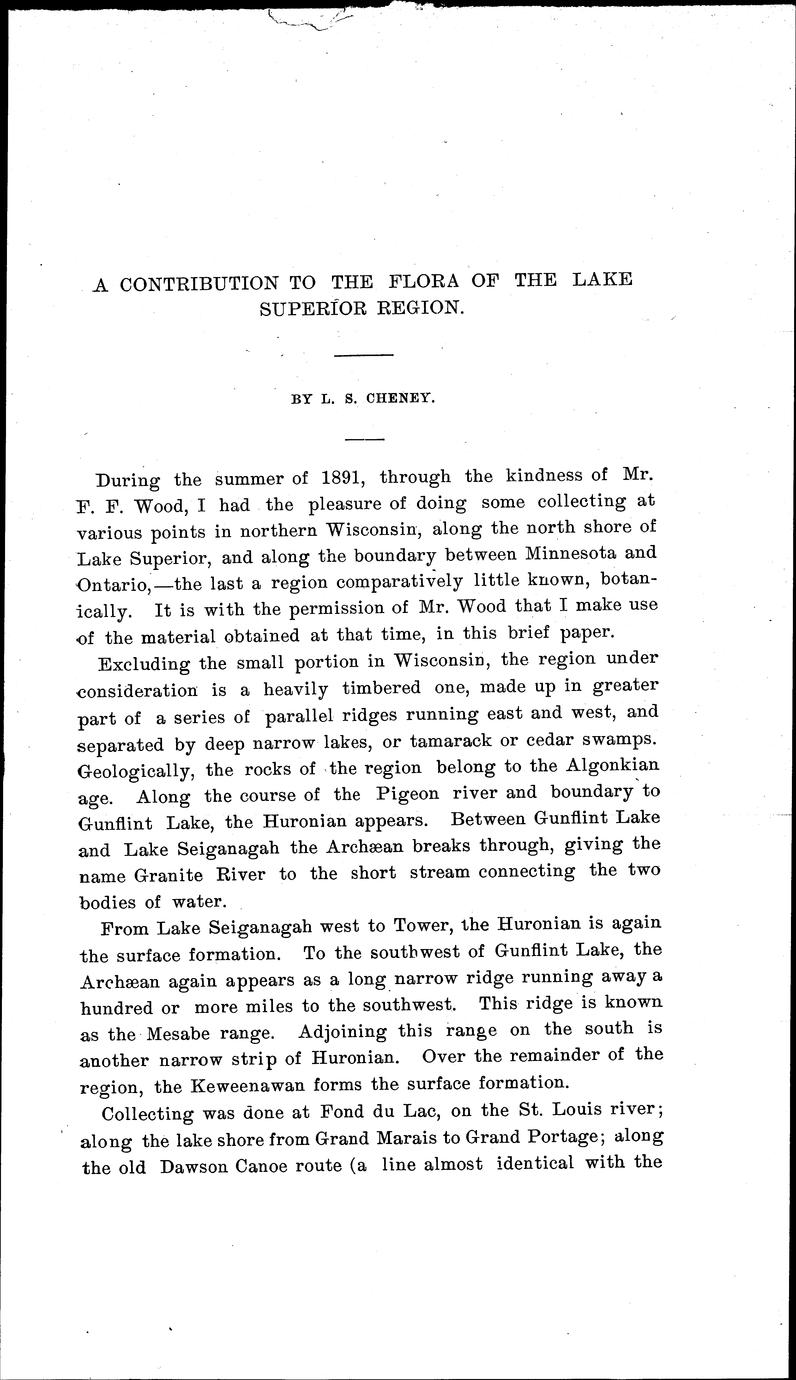 A CONTRIBUTION TO THE FLORA OF THE LAKE SUPERIOR REGION.

BY L. S. CHENEY.

During the summer of 1891, through the kindness of Mr. F. F. Wood, I had the pleasure of doing some collecting at various points in northern Wisconsin, along the north shore of Lake Superior, and along the boundary between Minnesota and Ontario,—the last a region comparatively little known, botanically. It is with the permission of Mr. Wood that I make use of the material obtained at that time, in this brief paper.

Excluding the small portion in Wisconsin, the region under consideration is a heavily timbered one, made up in greater part of a series of parallel ridges running east and west, and separated by deep narrow lakes, or tamarack or cedar swamps. Geologically, the rocks of the region belong to the Algonkian age. Along the course of the Pigeon river and boundary to Gunflint Lake, the Huronian appears. Between Gunflint Lake and Lake Seiganagah the Archæan breaks through, giving the name Granite River to the short stream connecting the two bodies of water.

From Lake Seiganagah west to Tower, the Huronian is again the surface formation. To the southwest of Gunflint Lake, the Archæan again appears as a long narrow ridge running away a hundred or more miles to the southwest. This ridge is known as the Mesabe range. Adjoining this range on the south is another narrow strip of Huronian. Over the remainder of the region, the Keweenawan forms the surface formation.

Collecting was done at Fond du Lac, on the St. Louis river; along the lake shore from Grand Marais to Grand Portage; along the old Dawson Canoe route (a line almost identical with the